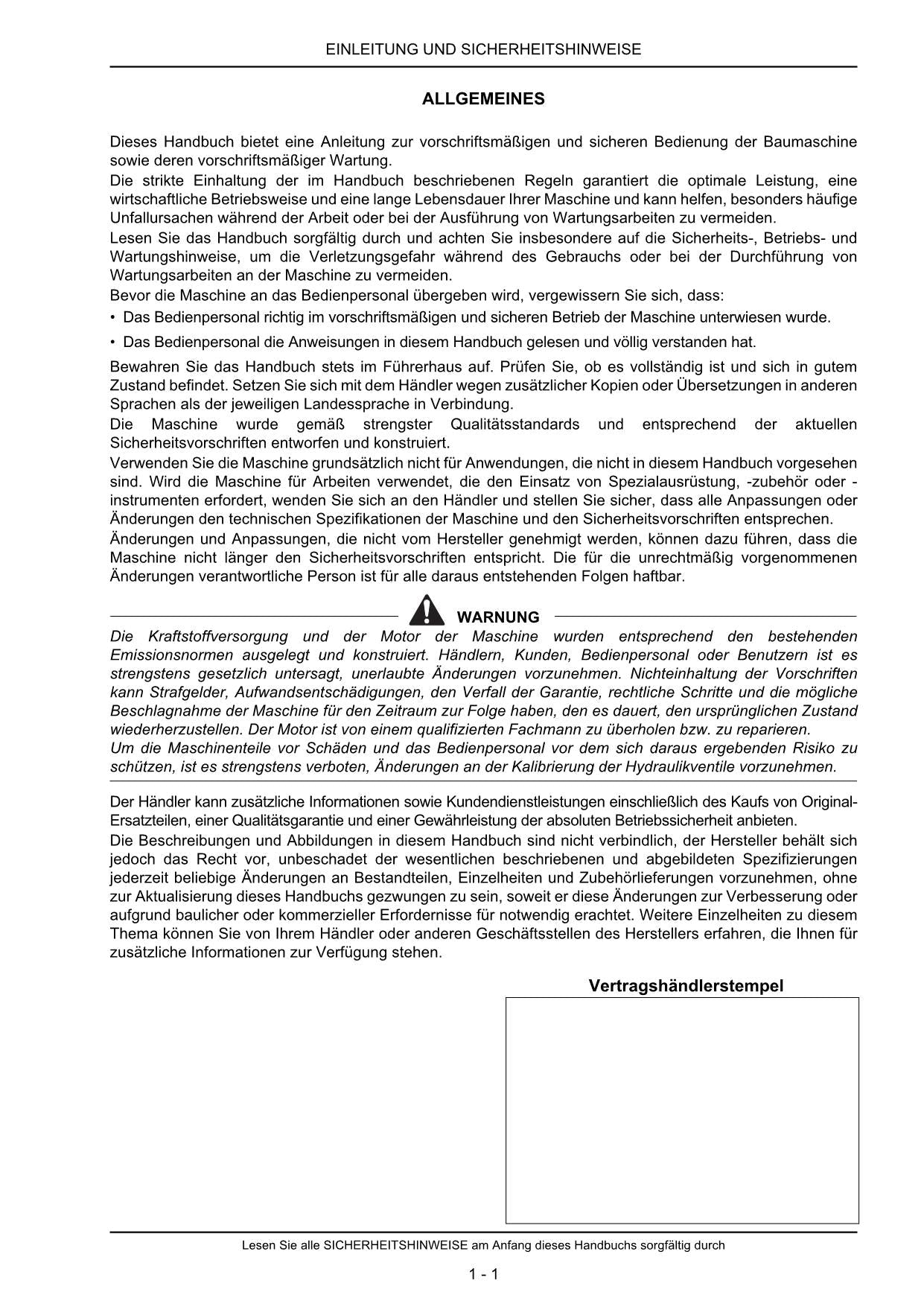 EINLEITUNG UND SICHERHEITSHINWEISE

ALLGEMEINES

Dieses Handbuch bietet eine Anleitung zur vorschriftsmäßigen und sicheren Bedienung der Baumaschine sowie deren vorschriftsmäßiger Wartung.
Die strikte Einhaltung der im Handbuch beschriebenen Regeln garantiert die optimale Leistung, eine wirtschaftliche Betriebsweise und eine lange Lebensdauer Ihrer Maschine und kann helfen, besonders häufige Unfallursachen während der Arbeit oder bei der Ausführung von Wartungsarbeiten zu vermeiden.
Lesen Sie das Handbuch sorgfältig durch und achten Sie insbesondere auf die Sicherheits-, Betriebs- und Wartungshinweise, um die Verletzungsgefahr während des Gebrauchs oder bei der Durchführung von Wartungsarbeiten an der Maschine zu vermeiden.
Bevor die Maschine an das Bedienpersonal übergeben wird, vergewissern Sie sich, dass:
• Das Bedienpersonal richtig im vorschriftsmäßigen und sicheren Betrieb der Maschine unterwiesen wurde.
• Das Bedienpersonal die Anweisungen in diesem Handbuch gelesen und völlig verstanden hat.
Bewahren Sie das Handbuch stets im Führerhaus auf. Prüfen Sie, ob es vollständig ist und sich in gutem Zustand befindet. Setzen Sie sich mit dem Händler wegen zusätzlicher Kopien oder Übersetzungen in anderen Sprachen als der jeweiligen Landessprache in Verbindung.
Die Maschine wurde gemäß strengster Qualitätsstandards und entsprechend der aktuellen Sicherheitsvorschriften entworfen und konstruiert.
Verwenden Sie die Maschine grundsätzlich nicht für Anwendungen, die nicht in diesem Handbuch vorgesehen sind. Wird die Maschine für Arbeiten verwendet, die den Einsatz von Spezialausrüstung, -zubehör oder -instrumenten erfordert, wenden Sie sich an den Händler und stellen Sie sicher, dass alle Anpassungen oder Änderungen den technischen Spezifikationen der Maschine und den Sicherheitsvorschriften entsprechen.
Änderungen und Anpassungen, die nicht vom Hersteller genehmigt werden, können dazu führen, dass die Maschine nicht länger den Sicherheitsvorschriften entspricht. Die für die unrechtmäßig vorgenommenen Änderungen verantwortliche Person ist für alle daraus entstehenden Folgen haftbar.

WARNUNG
Die Kraftstoffversorgung und der Motor der Maschine wurden entsprechend den bestehenden Emissionsnormen ausgelegt und konstruiert. Händlern, Kunden, Bedienpersonal oder Benutzern ist es strengstens gesetzlich untersagt, unerlaubte Änderungen vorzunehmen. Nichteinhaltung der Vorschriften kann Strafgelder, Aufwandsentschädigungen, den Verfall der Garantie, rechtliche Schritte und die mögliche Beschlagnahme der Maschine für den Zeitraum zur Folge haben, den es dauert, den ursprünglichen Zustand wiederherzustellen. Der Motor ist von einem qualifizierten Fachmann zu überholen bzw. zu reparieren.
Um die Maschinenteile vor Schäden und das Bedienpersonal vor dem sich daraus ergebenden Risiko zu schützen, ist es strengstens verboten, Änderungen an der Kalibrierung der Hydraulikventile vorzunehmen.

Der Händler kann zusätzliche Informationen sowie Kundendienstleistungen einschließlich des Kaufs von Original-Ersatzteilen, einer Qualitätsgarantie und einer Gewährleistung der absoluten Betriebssicherheit anbieten.
Die Beschreibungen und Abbildungen in diesem Handbuch sind nicht verbindlich, der Hersteller behält sich jedoch das Recht vor, unbeschadet der wesentlichen beschriebenen und abgebildeten Spezifizierungen jederzeit beliebige Änderungen an Bestandteilen, Einzelheiten und Zubehörlieferungen vorzunehmen, ohne zur Aktualisierung dieses Handbuchs gezwungen zu sein, soweit er diese Änderungen zur Verbesserung oder aufgrund baulicher oder kommerzieller Erfordernisse für notwendig erachtet. Weitere Einzelheiten zu diesem Thema können Sie von Ihrem Händler oder anderen Geschäftsstellen des Herstellers erfahren, die Ihnen für zusätzliche Informationen zur Verfügung stehen.

Vertragshändlerstempel

Lesen Sie alle SICHERHEITSHINWEISE am Anfang dieses Handbuchs sorgfältig durch

1 - 1